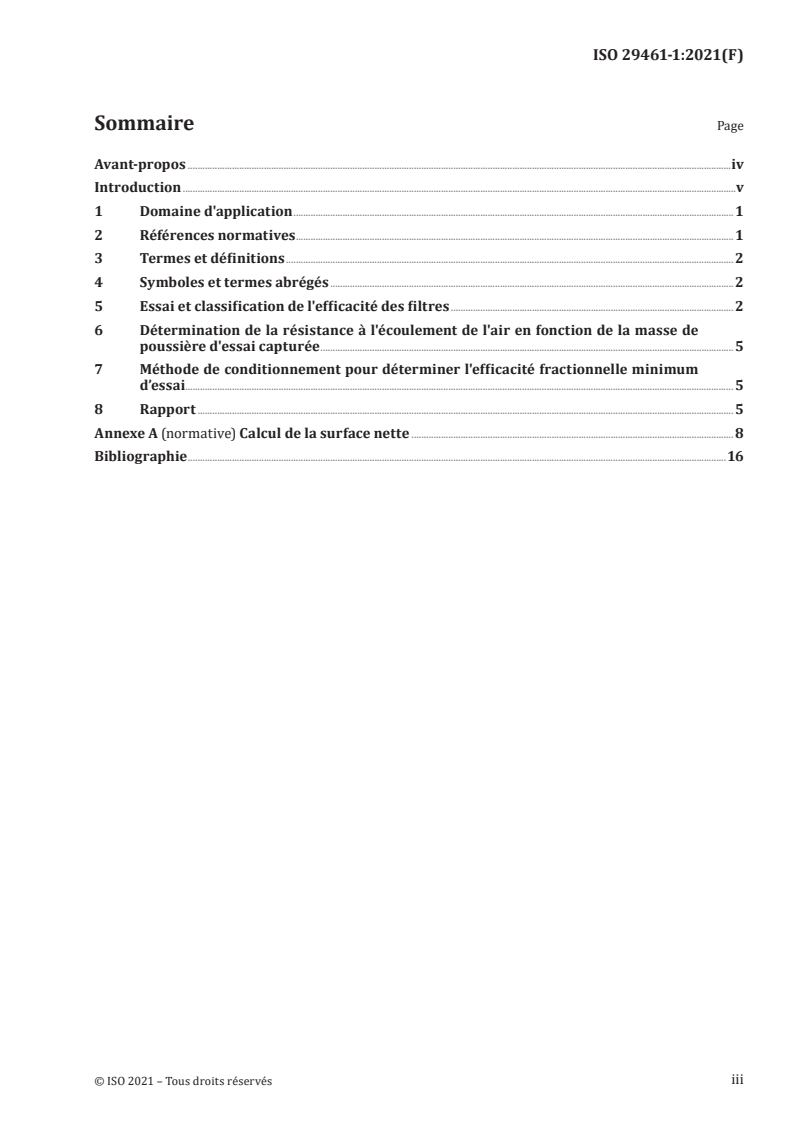 ISO 29461-1:2021(F)

Sommaire

Page

Avant-propos iv
Introduction v
1 Domaine d'application 1
2 Références normatives 1
3 Termes et définitions 2
4 Symboles et termes abrégés 2
5 Essai et classification de l'efficacité des filtres 2
6 Détermination de la résistance à l'écoulement de l'air en fonction de la masse de poussière d'essai capturée 5
7 Méthode de conditionnement pour déterminer l'efficacité fractionnelle minimum d'essai 5
8 Rapport 5
Annexe A (normative) Calcul de la surface nette 8
Bibliographie 16

© ISO 2021 – Tous droits réservés

iii